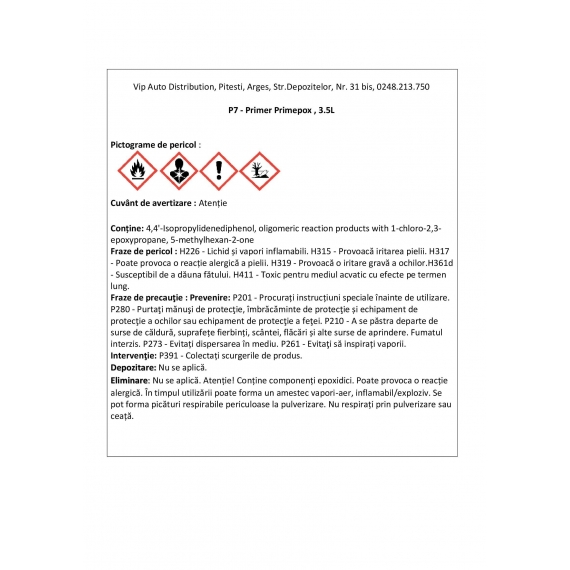 Vip Auto Distribution, Pitesti, Arges, Str.Depozitelor, Nr. 31 bis, 0248.213.750

P7 - Primer Primepox , 3.5L

Pictograme de pericol :

Cuvânt de avertizare : Atenție

Conține: 4,4'-Isopropylidenediphenol, oligomeric reaction products with 1-chloro-2,3-epoxypropane, 5-methylhexan-2-one
Fraze de pericol : H226 - Lichid și vapori inflamabili. H315 - Provoacă iritarea pielii. H317 - Poate provoca o reacție alergică a pielii. H319 - Provoacă o iritare gravă a ochilor.H361d - Susceptibil de a dăuna fătului. H411 - Toxic pentru mediul acvatic cu efecte pe termen lung.
Fraze de precauție : Prevenire: P201 - Procurați instrucțiuni speciale înainte de utilizare. P280 - Purtați mănuși de protecție, îmbrăcăminte de protecție și echipament de protecție a ochilor sau echipament de protecție a feței. P210 - A se păstra departe de surse de căldură, suprafețe fierbinți, scântei, flăcări și alte surse de aprindere. Fumatul interzis. P273 - Evitați dispersarea în mediu. P261 - Evitați să inspirați vaporii.
Intervenție: P391 - Colectați scurgerile de produs.
Depozitare: Nu se aplică.
Eliminare: Nu se aplică. Atenție! Conține componenți epoxidici. Poate provoca o reacție alergică. În timpul utilizării poate forma un amestec vapori-aer, inflamabil/exploziv. Se pot forma picături respirabile periculoase la pulverizare. Nu respirați prin pulverizare sau ceață.